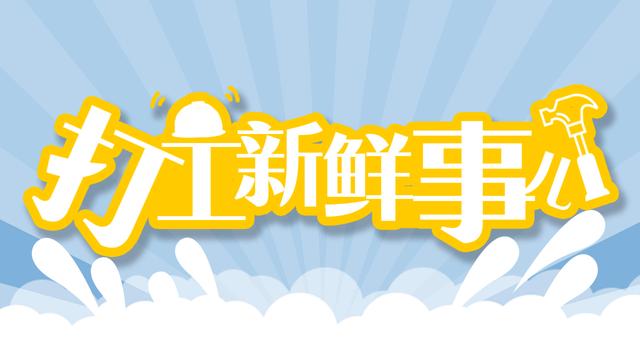 打工新鲜事儿